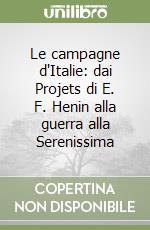 unilibro

Le campagne d'Italie: dai Projets di E. F. Henin alla guerra alla Serenissima

COPERTINA NON DISPONIBILE